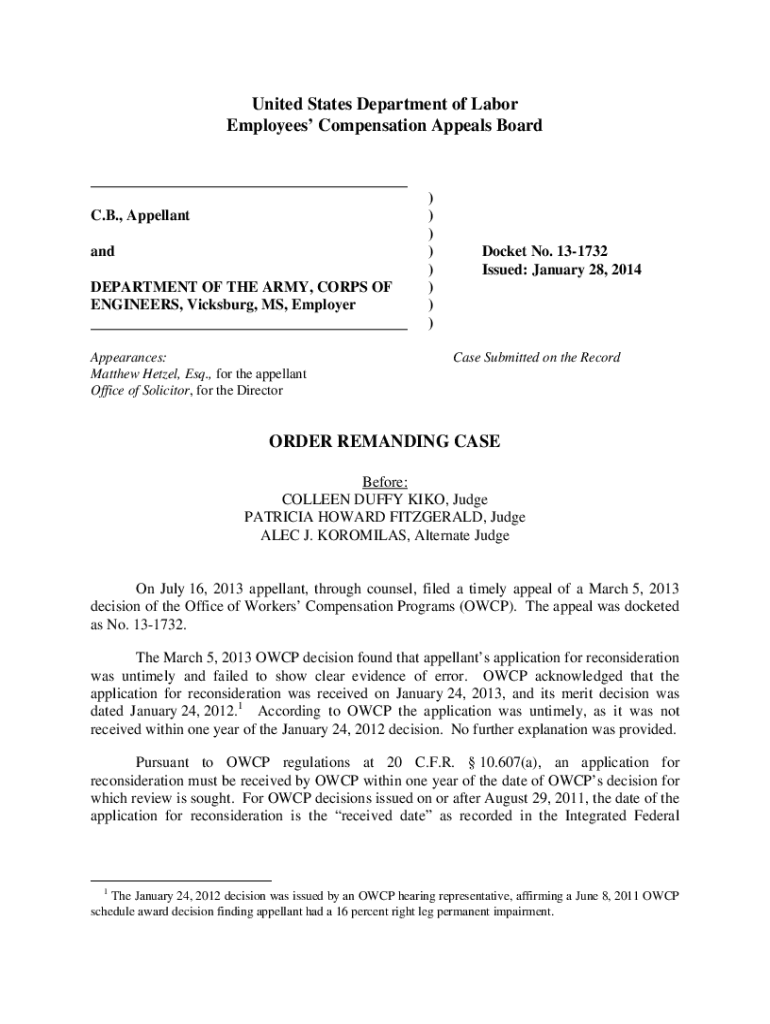 United States Department of Labor
Employees' Compensation Appeals Board

C.B., Appellant

and

DEPARTMENT OF THE ARMY, CORPS OF ENGINEERS, Vicksburg, MS, Employer

)
)
)
)
)
)
)
)

Docket No. 13-1732
Issued: January 28, 2014

Appearances:
Matthew Hetzel, Esq., for the appellant
Office of Solicitor, for the Director

Case Submitted on the Record

ORDER REMANDING CASE

Before:
COLLEEN DUFFY KIKO, Judge
PATRICIA HOWARD FITZGERALD, Judge
ALEC J. KOROMILAS, Alternate Judge

On July 16, 2013 appellant, through counsel, filed a timely appeal of a March 5, 2013 decision of the Office of Workers' Compensation Programs (OWCP). The appeal was docketed as No. 13-1732.

The March 5, 2013 OWCP decision found that appellant's application for reconsideration was untimely and failed to show clear evidence of error. OWCP acknowledged that the application for reconsideration was received on January 24, 2013, and its merit decision was dated January 24, 2012.$^1$ According to OWCP the application was untimely, as it was not received within one year of the January 24, 2012 decision. No further explanation was provided.

Pursuant to OWCP regulations at 20 C.F.R. § 10.607(a), an application for reconsideration must be received by OWCP within one year of the date of OWCP's decision for which review is sought. For OWCP decisions issued on or after August 29, 2011, the date of the application for reconsideration is the "received date" as recorded in the Integrated Federal

$^1$ The January 24, 2012 decision was issued by an OWCP hearing representative, affirming a June 8, 2011 OWCP schedule award decision finding appellant had a 16 percent right leg permanent impairment.